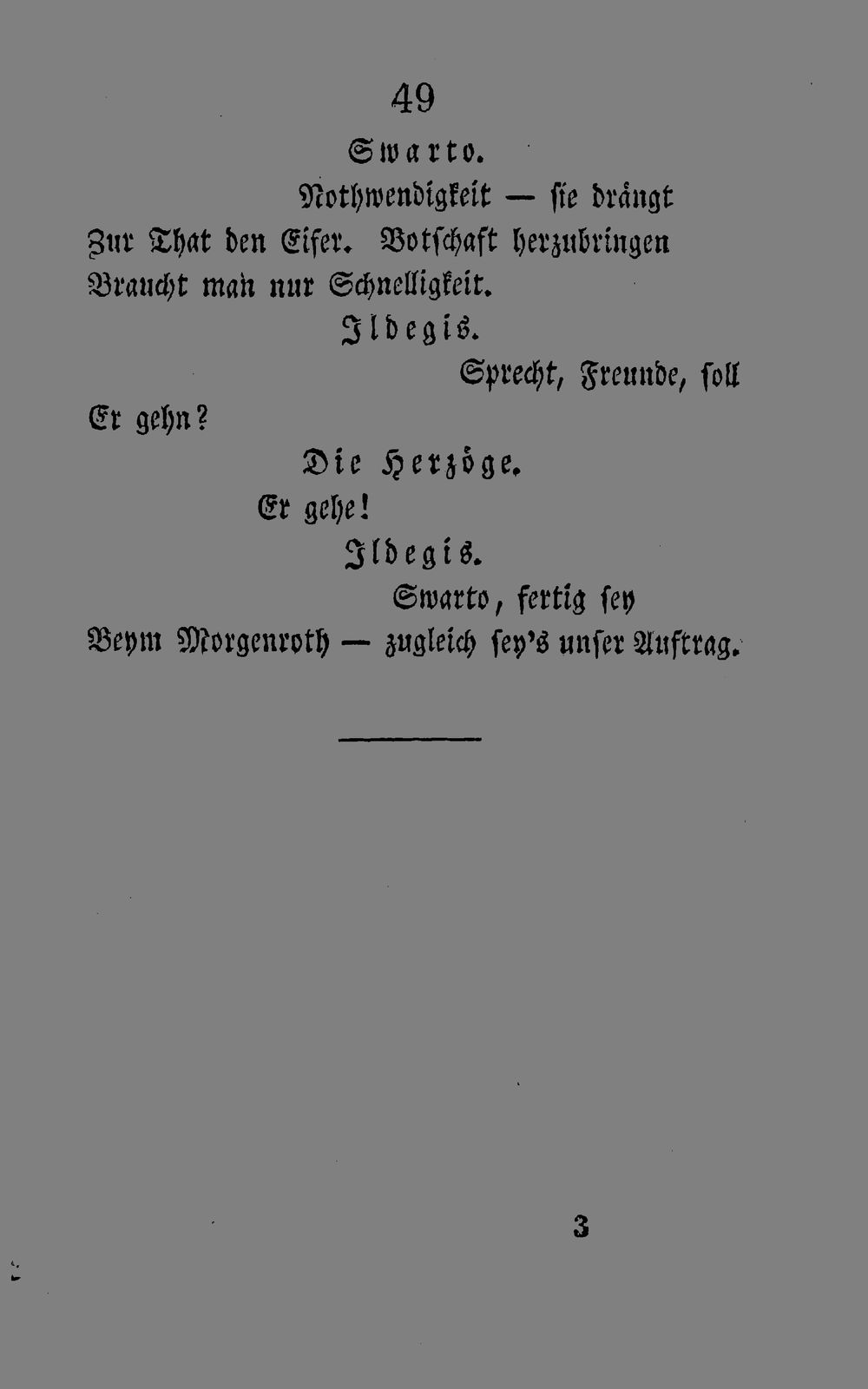 49

Swarto.

Nothwendigkeit — sie drängt
Zur That den Eifer. Botschaft herzubringen
Braucht man nur Schnelligkeit.

Ildegis.

Sprecht, Freunde, soll
Er gehn?

Die Herzöge.

Er gehe!

Ildegis.

Swarto, fertig sey
Beym Morgenroth — zugleich sey's unser Auftrag.

3